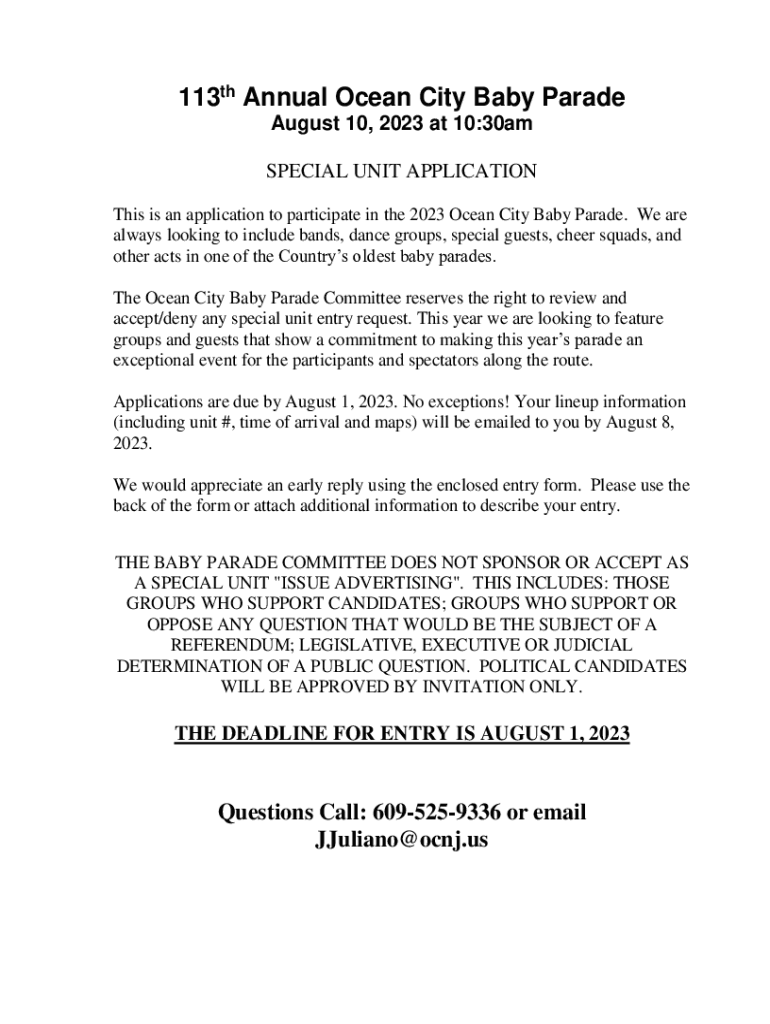 113th Annual Ocean City Baby Parade
August 10, 2023 at 10:30am

SPECIAL UNIT APPLICATION

This is an application to participate in the 2023 Ocean City Baby Parade. We are always looking to include bands, dance groups, special guests, cheer squads, and other acts in one of the Country's oldest baby parades.

The Ocean City Baby Parade Committee reserves the right to review and accept/deny any special unit entry request. This year we are looking to feature groups and guests that show a commitment to making this year's parade an exceptional event for the participants and spectators along the route.

Applications are due by August 1, 2023. No exceptions! Your lineup information (including unit #, time of arrival and maps) will be emailed to you by August 8, 2023.

We would appreciate an early reply using the enclosed entry form. Please use the back of the form or attach additional information to describe your entry.

THE BABY PARADE COMMITTEE DOES NOT SPONSOR OR ACCEPT AS A SPECIAL UNIT "ISSUE ADVERTISING". THIS INCLUDES: THOSE GROUPS WHO SUPPORT CANDIDATES; GROUPS WHO SUPPORT OR OPPOSE ANY QUESTION THAT WOULD BE THE SUBJECT OF A REFERENDUM; LEGISLATIVE, EXECUTIVE OR JUDICIAL DETERMINATION OF A PUBLIC QUESTION. POLITICAL CANDIDATES WILL BE APPROVED BY INVITATION ONLY.

THE DEADLINE FOR ENTRY IS AUGUST 1, 2023

Questions Call: 609-525-9336 or email JJuliano@ocnj.us